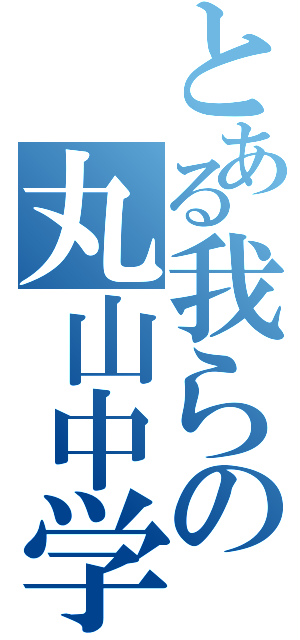 とある我らの
丸山中学